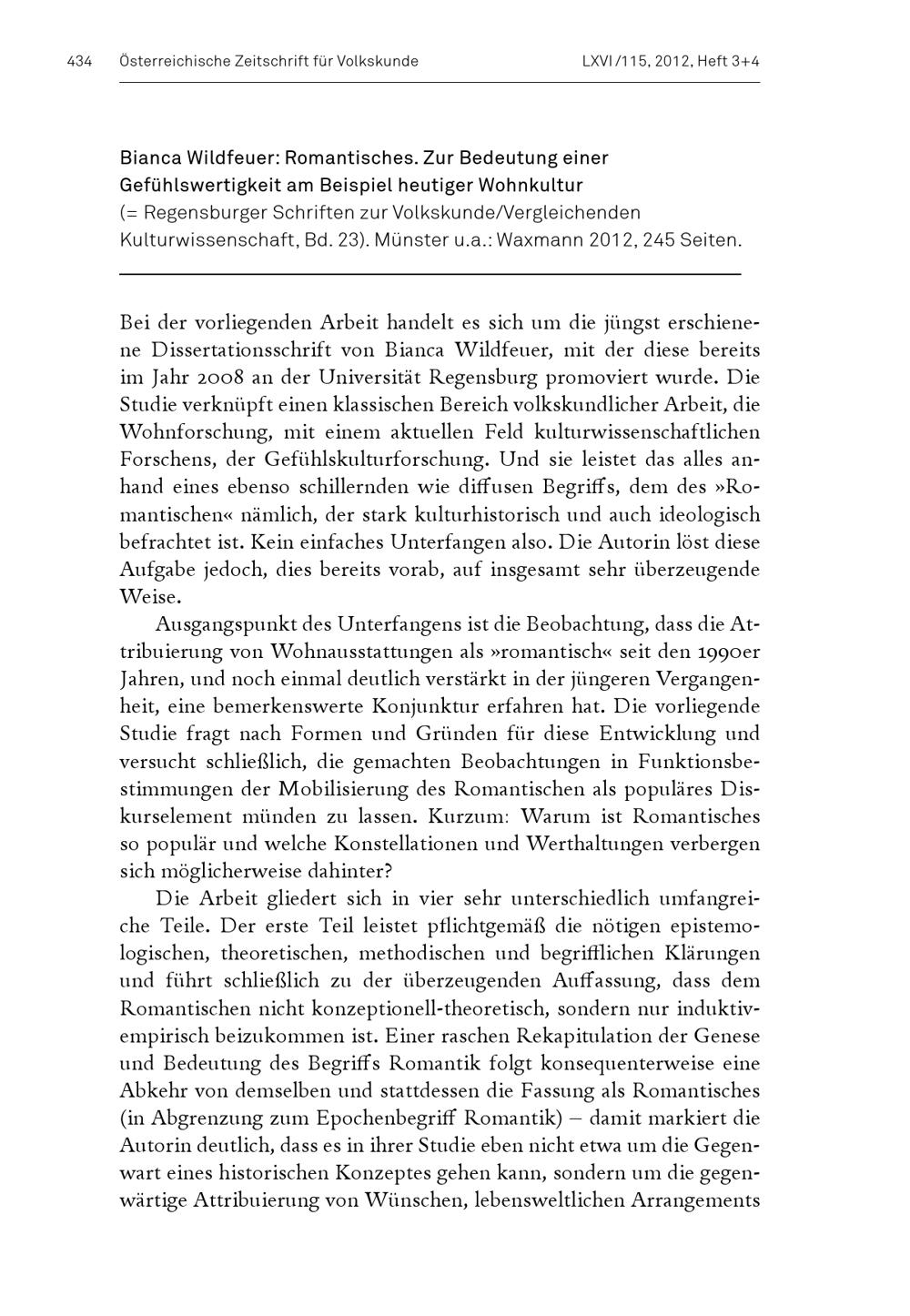 434 Österreichische Zeitschrift für Volkskunde LXVI/115, 2012, Heft 3+4

Bianca Wildfeuer: Romantisches. Zur Bedeutung einer Gefühlswertigkeit am Beispiel heutiger Wohnkultur (= Regensburger Schriften zur Volkskunde/Vergleichenden Kulturwissenschaft, Bd. 23). Münster u.a.: Waxmann 2012, 245 Seiten.

Bei der vorliegenden Arbeit handelt es sich um die jüngst erschienene Dissertationsschrift von Bianca Wildfeuer, mit der diese bereits im Jahr 2008 an der Universität Regensburg promoviert wurde. Die Studie verknüpft einen klassischen Bereich volkskundlicher Arbeit, die Wohnforschung, mit einem aktuellen Feld kulturwissenschaftlichen Forschens, der Gefühlskulturforschung. Und sie leistet das alles anhand eines ebenso schillernden wie diffusen Begriffs, dem des »Romantischen« nämlich, der stark kulturhistorisch und auch ideologisch befrachtet ist. Kein einfaches Unterfangen also. Die Autorin löst diese Aufgabe jedoch, dies bereits vorab, auf insgesamt sehr überzeugende Weise.

Ausgangspunkt des Unterfangens ist die Beobachtung, dass die Attribuierung von Wohnausstattungen als »romantisch« seit den 1990er Jahren, und noch einmal deutlich verstärkt in der jüngeren Vergangenheit, eine bemerkenswerte Konjunktur erfahren hat. Die vorliegende Studie fragt nach Formen und Gründen für diese Entwicklung und versucht schließlich, die gemachten Beobachtungen in Funktionsbestimmungen der Mobilisierung des Romantischen als populäres Diskurselement münden zu lassen. Kurzum: Warum ist Romantisches so populär und welche Konstellationen und Werthaltungen verbergen sich möglicherweise dahinter?

Die Arbeit gliedert sich in vier sehr unterschiedlich umfangreiche Teile. Der erste Teil leistet pflichtgemäß die nötigen epistemologischen, theoretischen, methodischen und begrifflichen Klärungen und führt schließlich zu der überzeugenden Auffassung, dass dem Romantischen nicht konzeptionell-theoretisch, sondern nur induktiv-empirisch beizukommen ist. Einer raschen Rekapitulation der Genese und Bedeutung des Begriffs Romantik folgt konsequenterweise eine Abkehr von demselben und stattdessen die Fassung als Romantisches (in Abgrenzung zum Epochenbegriff Romantik) – damit markiert die Autorin deutlich, dass es in ihrer Studie eben nicht etwa um die Gegenwart eines historischen Konzeptes gehen kann, sondern um die gegenwärtige Attribuierung von Wünschen, lebensweltlichen Arrangements